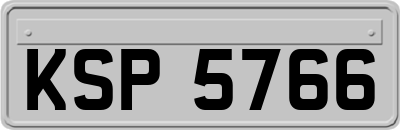 KSP 5766